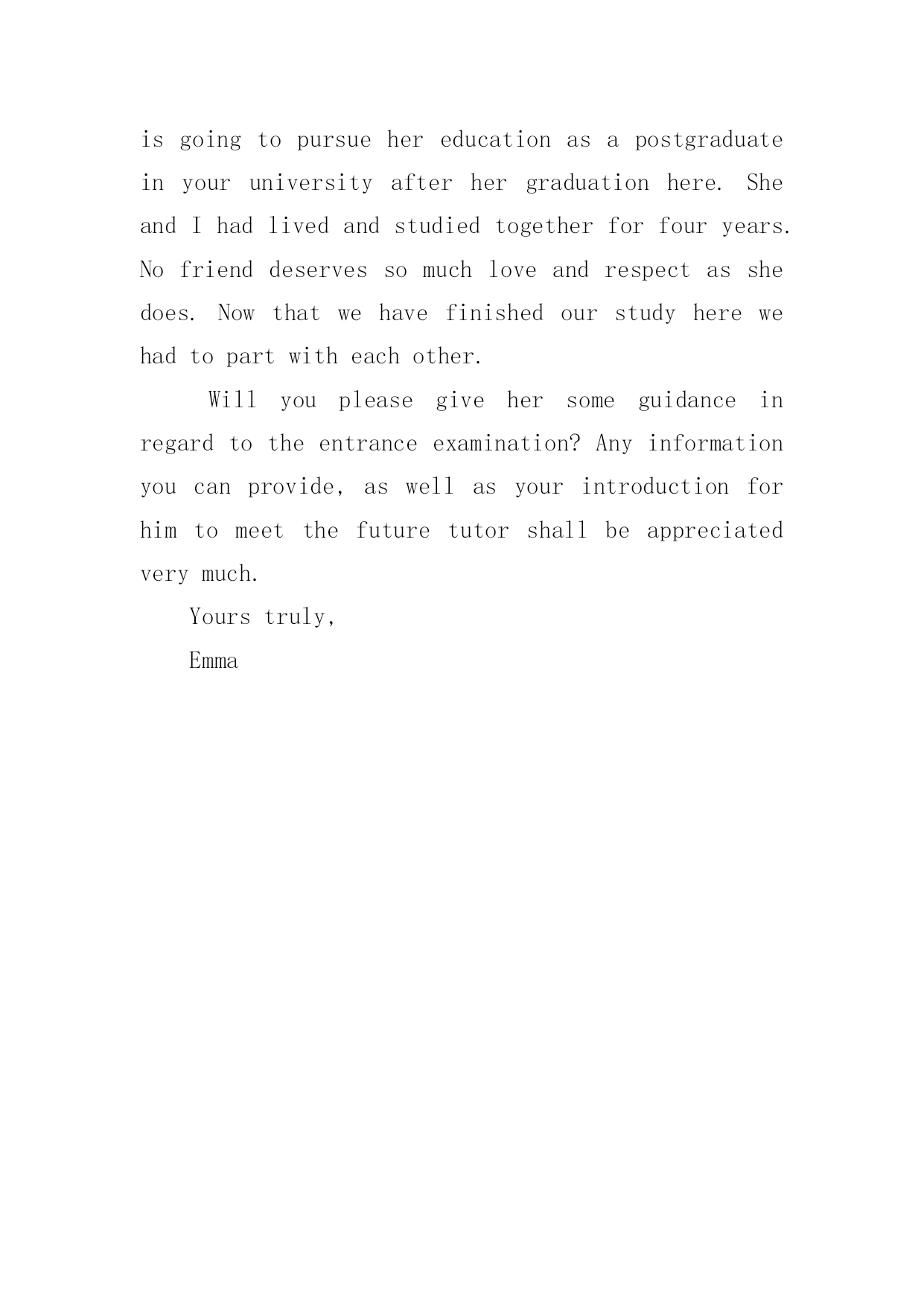 is going to pursue her education as a postgraduate in your university after her graduation here. She and I had lived and studied together for four years. No friend deserves so much love and respect as she does. Now that we have finished our study here we had to part with each other.

Will you please give her some guidance in regard to the entrance examination? Any information you can provide, as well as your introduction for him to meet the future tutor shall be appreciated very much.

Yours truly,

Emma